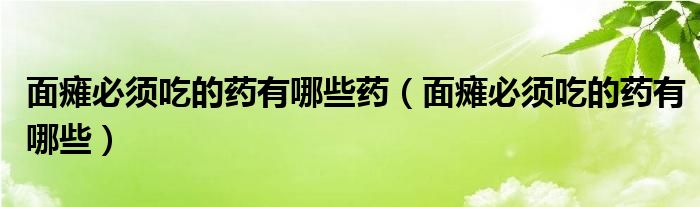 面瘫必须吃的药有哪些药（面瘫必须吃的药有哪些）